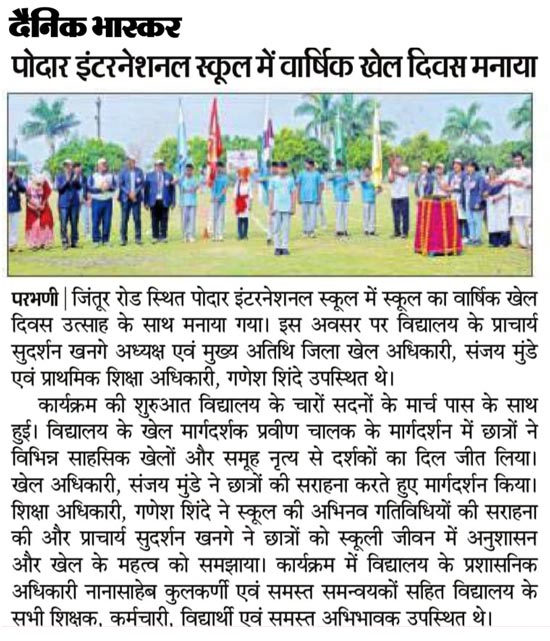 दैनिक भास्कर

पोदार इंटरनेशनल स्कूल में वार्षिक खेल दिवस मनाया

परभणी | जिंतूर रोड स्थित पोदार इंटरनेशनल स्कूल में स्कूल का वार्षिक खेल दिवस उत्साह के साथ मनाया गया। इस अवसर पर विद्यालय के प्राचार्य सुदर्शन खनगे अध्यक्ष एवं मुख्य अतिथि जिला खेल अधिकारी, संजय मुंडे एवं प्राथमिक शिक्षा अधिकारी, गणेश शिंदे उपस्थित थे।

कार्यक्रम की शुरुआत विद्यालय के चारों सदनों के मार्च पास के साथ हुई। विद्यालय के खेल मार्गदर्शक प्रवीण चालक के मार्गदर्शन में छात्रों ने विभिन्न साहसिक खेलों और समूह नृत्य से दर्शकों का दिल जीत लिया। खेल अधिकारी, संजय मुंडे ने छात्रों की सराहना करते हुए मार्गदर्शन किया। शिक्षा अधिकारी, गणेश शिंदे ने स्कूल की अभिनव गतिविधियों की सराहना की और प्राचार्य सुदर्शन खनगे ने छात्रों को स्कूली जीवन में अनुशासन और खेल के महत्व को समझाया। कार्यक्रम में विद्यालय के प्रशासनिक अधिकारी नानासाहेब कुलकर्णी एवं समस्त समन्वयकों सहित विद्यालय के सभी शिक्षक, कर्मचारी, विद्यार्थी एवं समस्त अभिभावक उपस्थित थे।